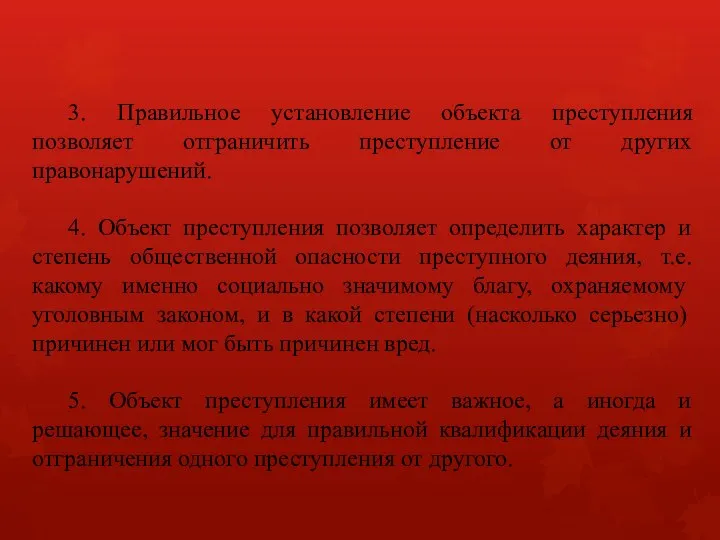 3. Правильное установление объекта преступления позволяет отграничить преступление от других правонарушений.

4. Объект преступления позволяет определить характер и степень общественной опасности преступного деяния, т.е. какому именно социально значимому благу, охраняемому уголовным законом, и в какой степени (насколько серьезно) причинен или мог быть причинен вред.

5. Объект преступления имеет важное, а иногда и решающее, значение для правильной квалификации деяния и отграничения одного преступления от другого.